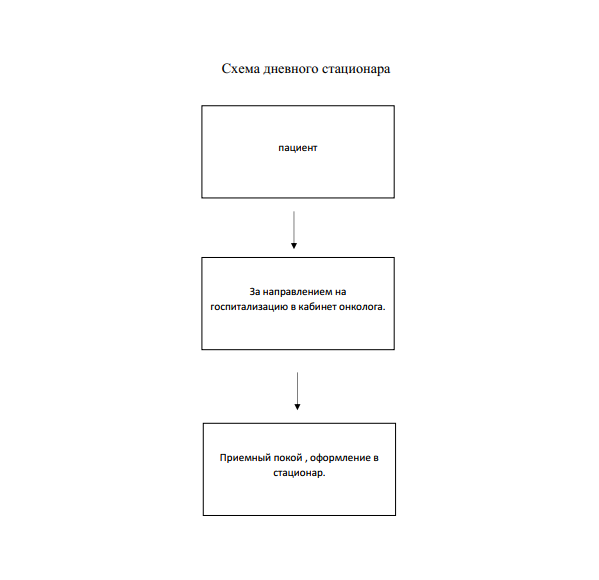 Схема дневного стационара

пациент

За направлением на госпитализацию в кабинет онколога.

Приемный покой , оформление в стационар.